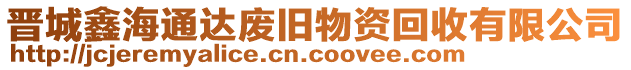 晋城鑫海通达废旧物资回收有限公司
http://jcjeremyalice.cn.coovee.com